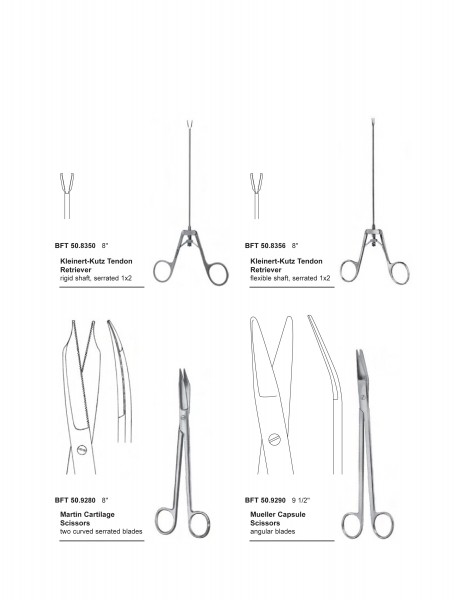 BFT 50.8350 8"

Kleinert-Kutz Tendon Retriever
rigid shaft, serrated 1x2

BFT 50.8356 8"

Kleinert-Kutz Tendon Retriever
flexible shaft, serrated 1x2

BFT 50.9280 8"

Martin Cartilage Scissors
two curved serrated blades

BFT 50.9290 9 1/2"

Mueller Capsule Scissors
angular blades